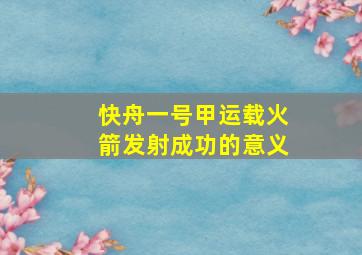 快舟一号甲运载火箭发射成功的意义